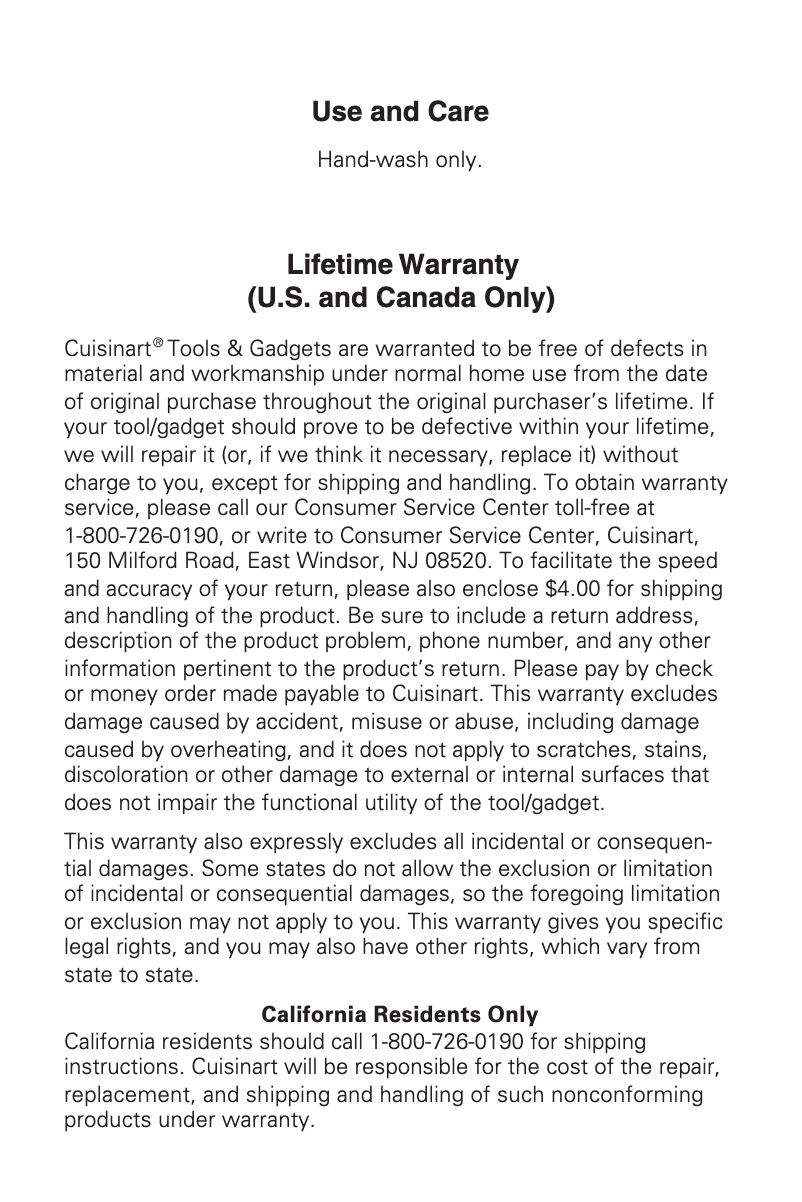 Use and Care

Hand-wash only.

Lifetime Warranty
(U.S. and Canada Only)

Cuisinart® Tools & Gadgets are warranted to be free of defects in material and workmanship under normal home use from the date of original purchase throughout the original purchaser's lifetime. If your tool/gadget should prove to be defective within your lifetime, we will repair it (or, if we think it necessary, replace it) without charge to you, except for shipping and handling. To obtain warranty service, please call our Consumer Service Center toll-free at 1-800-726-0190, or write to Consumer Service Center, Cuisinart, 150 Milford Road, East Windsor, NJ 08520. To facilitate the speed and accuracy of your return, please also enclose $4.00 for shipping and handling of the product. Be sure to include a return address, description of the product problem, phone number, and any other information pertinent to the product's return. Please pay by check or money order made payable to Cuisinart. This warranty excludes damage caused by accident, misuse or abuse, including damage caused by overheating, and it does not apply to scratches, stains, discoloration or other damage to external or internal surfaces that does not impair the functional utility of the tool/gadget.

This warranty also expressly excludes all incidental or consequential damages. Some states do not allow the exclusion or limitation of incidental or consequential damages, so the foregoing limitation or exclusion may not apply to you. This warranty gives you specific legal rights, and you may also have other rights, which vary from state to state.

California Residents Only
California residents should call 1-800-726-0190 for shipping instructions. Cuisinart will be responsible for the cost of the repair, replacement, and shipping and handling of such nonconforming products under warranty.